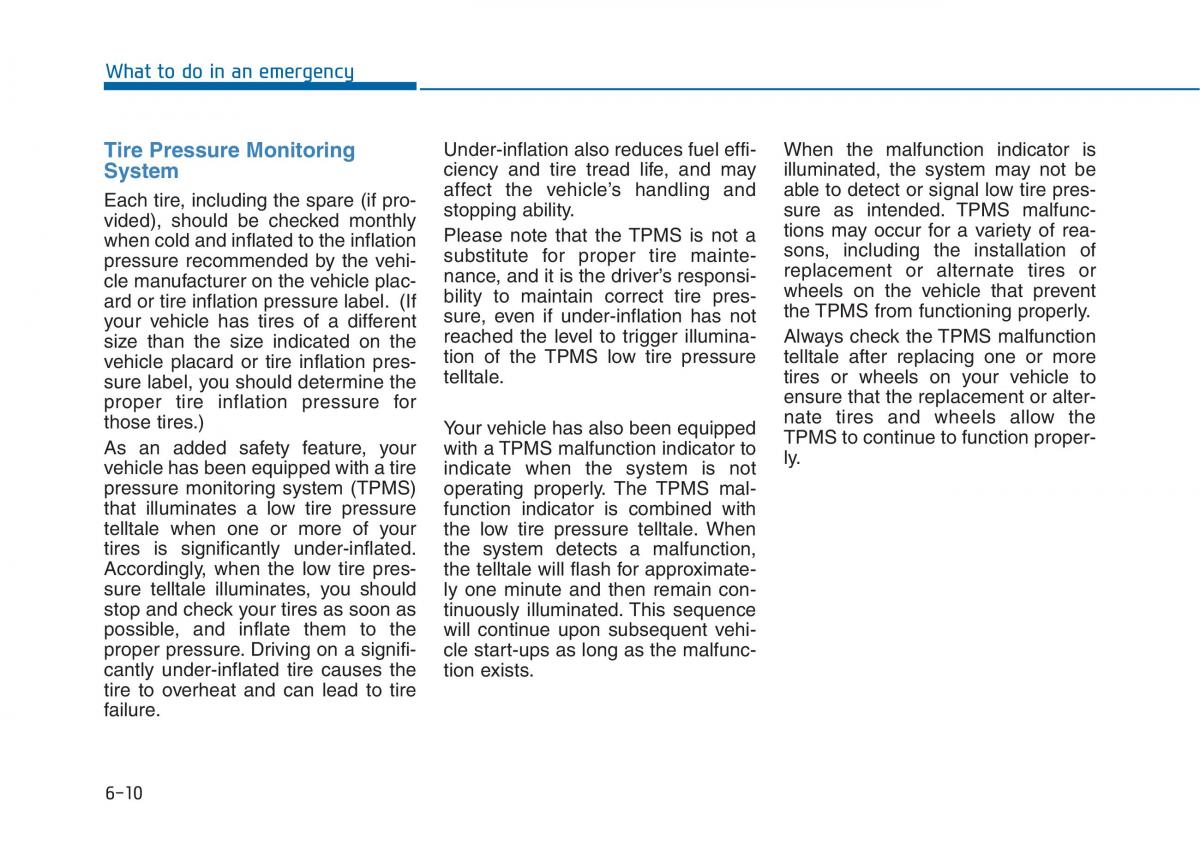 What to do in an emergency

Tire Pressure Monitoring System

Each tire, including the spare (if provided), should be checked monthly when cold and inflated to the inflation pressure recommended by the vehicle manufacturer on the vehicle placard or tire inflation pressure label. (If your vehicle has tires of a different size than the size indicated on the vehicle placard or tire inflation pressure label, you should determine the proper tire inflation pressure for those tires.)

As an added safety feature, your vehicle has been equipped with a tire pressure monitoring system (TPMS) that illuminates a low tire pressure telltale when one or more of your tires is significantly under-inflated. Accordingly, when the low tire pressure telltale illuminates, you should stop and check your tires as soon as possible, and inflate them to the proper pressure. Driving on a significantly under-inflated tire causes the tire to overheat and can lead to tire failure.

Under-inflation also reduces fuel efficiency and tire tread life, and may affect the vehicle's handling and stopping ability.

Please note that the TPMS is not a substitute for proper tire maintenance, and it is the driver's responsibility to maintain correct tire pressure, even if under-inflation has not reached the level to trigger illumination of the TPMS low tire pressure telltale.

Your vehicle has also been equipped with a TPMS malfunction indicator to indicate when the system is not operating properly. The TPMS malfunction indicator is combined with the low tire pressure telltale. When the system detects a malfunction, the telltale will flash for approximately one minute and then remain continuously illuminated. This sequence will continue upon subsequent vehicle start-ups as long as the malfunction exists.

When the malfunction indicator is illuminated, the system may not be able to detect or signal low tire pressure as intended. TPMS malfunctions may occur for a variety of reasons, including the installation of replacement or alternate tires or wheels on the vehicle that prevent the TPMS from functioning properly.

Always check the TPMS malfunction telltale after replacing one or more tires or wheels on your vehicle to ensure that the replacement or alternate tires and wheels allow the TPMS to continue to function properly.

6-10